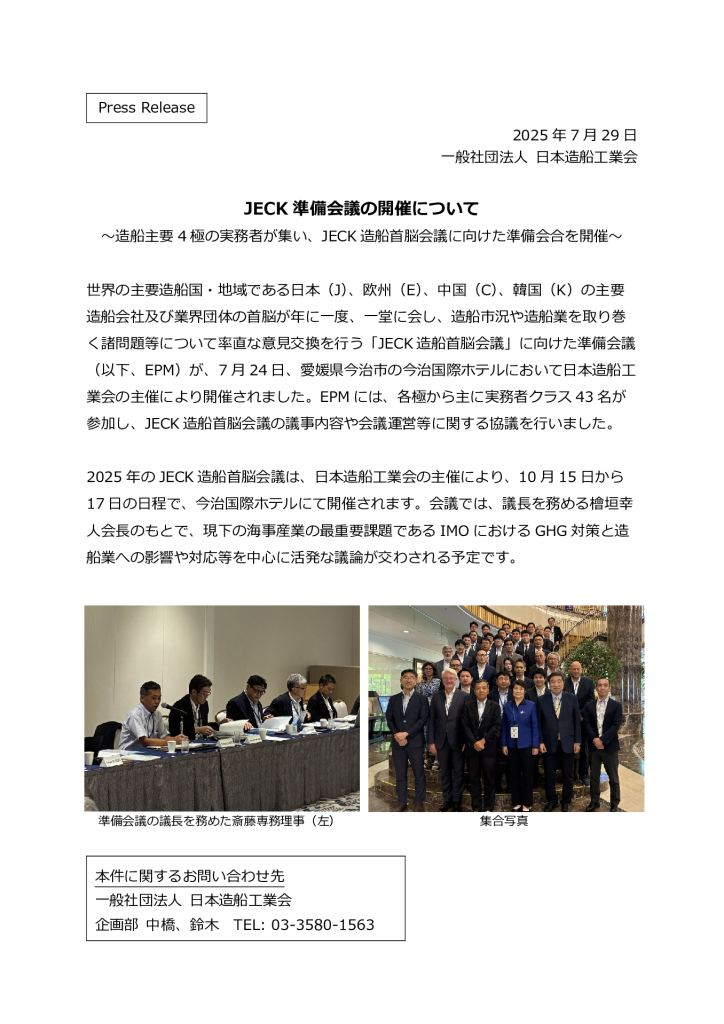 Press Release

2025 年 7 月 29 日
一般社団法人 日本造船工業会

JECK 準備会議の開催について
～造船主要 4 極の実務者が集い、JECK 造船首脳会議に向けた準備会合を開催～

世界の主要造船国・地域である日本（J）、欧州（E）、中国（C）、韓国（K）の主要造船会社及び業界団体の首脳が年に一度、一堂に会し、造船市況や造船業を取り巻く諸問題等について率直な意見交換を行う「JECK 造船首脳会議」に向けた準備会議（以下、EPM）が、7 月 24 日、愛媛県今治市の今治国際ホテルにおいて日本造船工業会の主催により開催されました。EPM には、各極から主に実務者クラス 43 名が参加し、JECK 造船首脳会議の議事内容や会議運営等に関する協議を行いました。

2025 年の JECK 造船首脳会議は、日本造船工業会の主催により、10 月 15 日から 17 日の日程で、今治国際ホテルにて開催されます。会議では、議長を務める檜垣幸人会長のもとで、現下の海事産業の最重要課題である IMO における GHG 対策と造船業への影響や対応等を中心に活発な議論が交わされる予定です。

準備会議の議長を務めた斎藤専務理事（左）

集合写真

本件に関するお問い合わせ先
一般社団法人 日本造船工業会
企画部 中橋、鈴木 TEL: 03-3580-1563